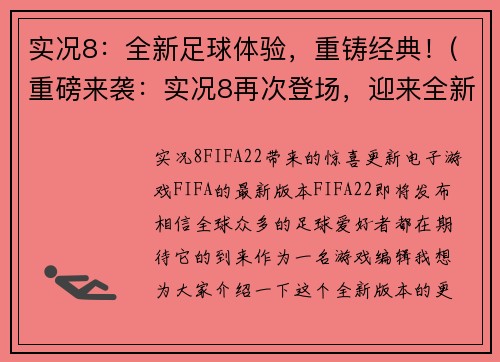 实况8：全新足球体验，重铸经典！（重磅来袭：实况8再次登场，迎来全新

实况8FIFA22带来的惊喜更新电子游戏FIFA的最新版本FIFA22即将发布相信全球众多的足球爱好者都在期待它的到来作为一名游戏编辑我想为大家介绍一下这个全新版本的更